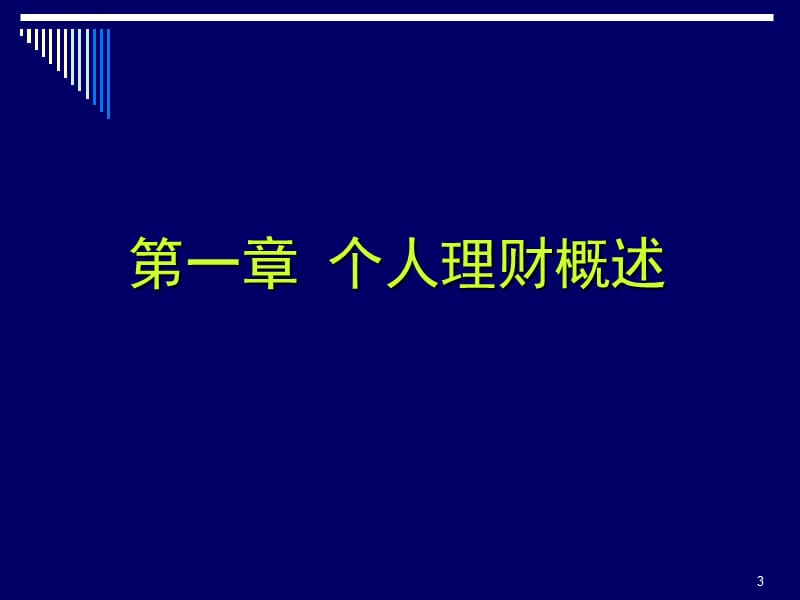 第一章 个人理财概述

3